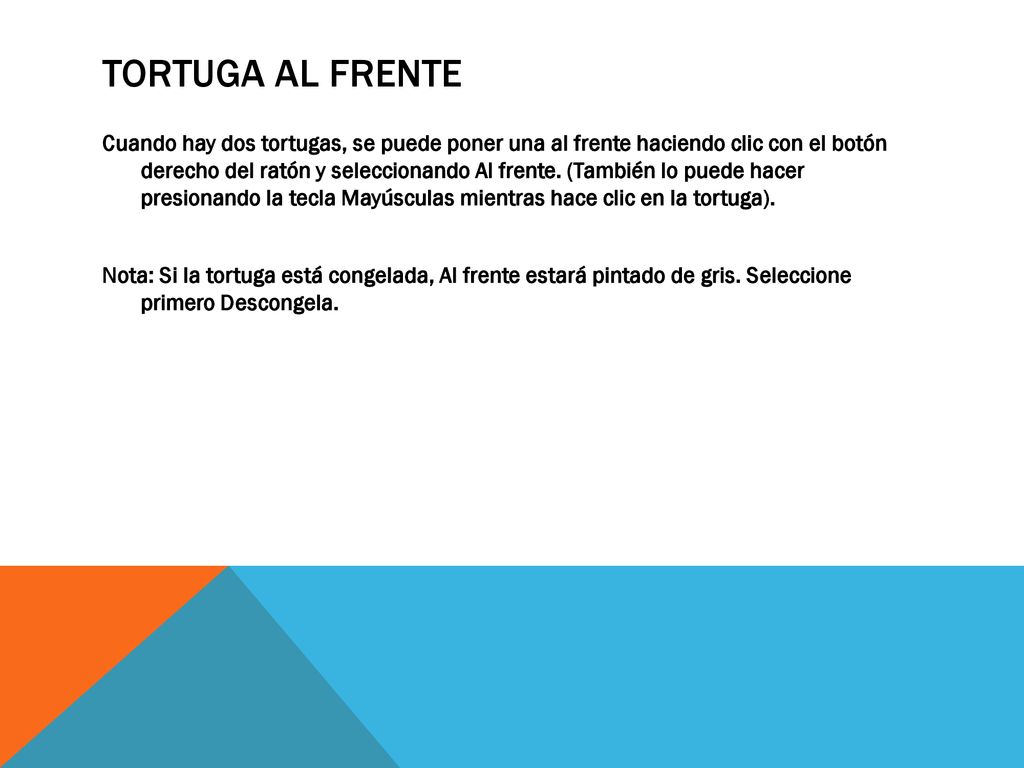 TORTUGA AL FRENTE

Cuando hay dos tortugas, se puede poner una al frente haciendo clic con el botón derecho del ratón y seleccionando Al frente. (También lo puede hacer presionando la tecla Mayúsculas mientras hace clic en la tortuga).

Nota: Si la tortuga está congelada, Al frente estará pintado de gris. Seleccione primero Descongela.